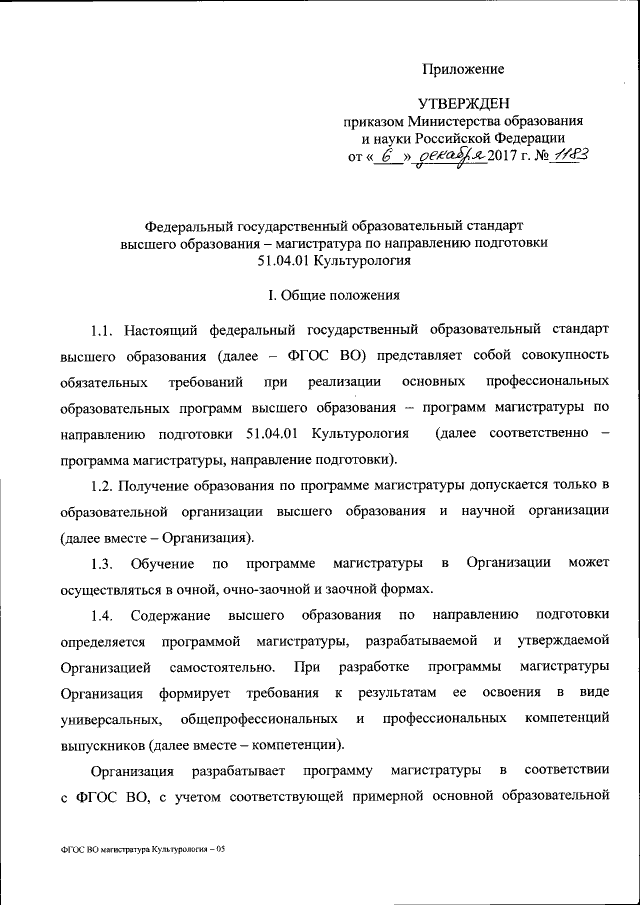 Приложение

УТВЕРЖДЕН
приказом Министерства образования и науки Российской Федерации
от « 6 » декабря 2017 г. № 1183

Федеральный государственный образовательный стандарт высшего образования – магистратура по направлению подготовки 51.04.01 Культурология

I. Общие положения

1.1. Настоящий федеральный государственный образовательный стандарт высшего образования (далее – ФГОС ВО) представляет собой совокупность обязательных требований при реализации основных профессиональных образовательных программ высшего образования – программ магистратуры по направлению подготовки 51.04.01 Культурология (далее соответственно – программа магистратуры, направление подготовки).

1.2. Получение образования по программе магистратуры допускается только в образовательной организации высшего образования и научной организации (далее вместе – Организация).

1.3. Обучение по программе магистратуры в Организации может осуществляться в очной, очно-заочной и заочной формах.

1.4. Содержание высшего образования по направлению подготовки определяется программой магистратуры, разрабатываемой и утверждаемой Организацией самостоятельно. При разработке программы магистратуры Организация формирует требования к результатам ее освоения в виде универсальных, общепрофессиональных и профессиональных компетенций выпускников (далее вместе – компетенции).

Организация разрабатывает программу магистратуры в соответствии с ФГОС ВО, с учетом соответствующей примерной основной образовательной

ФГОС ВО магистратура Культурология – 05